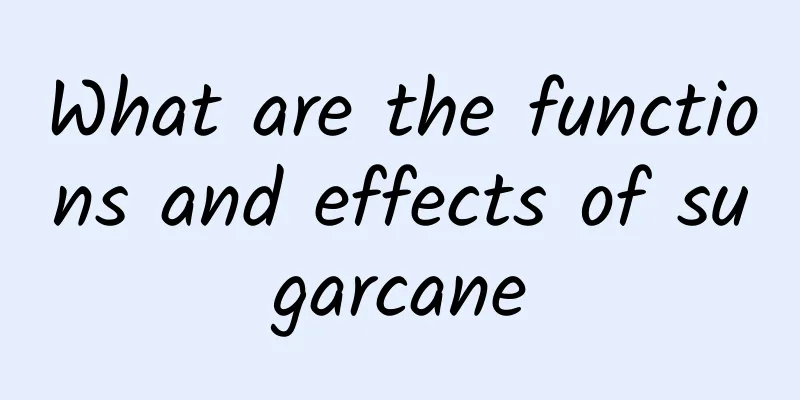 What are the functions and effects of sugarcane